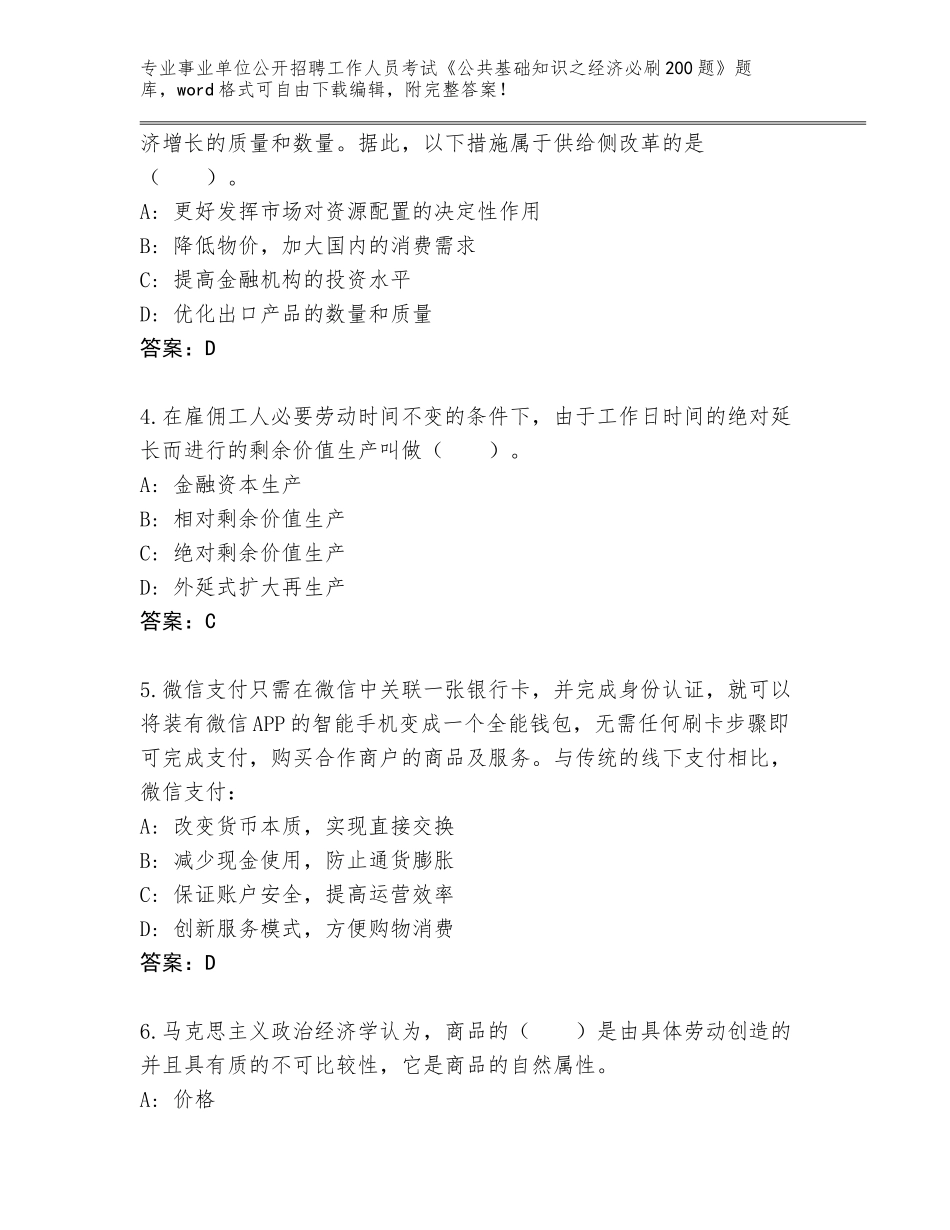 专业事业单位公开招聘工作人员考试《公共基础知识之经济必刷200题》题库，word格式可自由下载编辑，附完整答案！

济增长的质量和数量。据此，以下措施属于供给侧改革的是（　　）。

A：更好发挥市场对资源配置的决定性作用

B：降低物价，加大国内的消费需求

C：提高金融机构的投资水平

D：优化出口产品的数量和质量

答案：D

4.在雇佣工人必要劳动时间不变的条件下，由于工作日时间的绝对延长而进行的剩余价值生产叫做（　　）。

A：金融资本生产

B：相对剩余价值生产

C：绝对剩余价值生产

D：外延式扩大再生产

答案：C

5.微信支付只需在微信中关联一张银行卡，并完成身份认证，就可以将装有微信APP的智能手机变成一个全能钱包，无需任何刷卡步骤即可完成支付，购买合作商户的商品及服务。与传统的线下支付相比，微信支付：

A：改变货币本质，实现直接交换

B：减少现金使用，防止通货膨胀

C：保证账户安全，提高运营效率

D：创新服务模式，方便购物消费

答案：D

6.马克思主义政治经济学认为，商品的（　　）是由具体劳动创造的并且具有质的不可比较性，它是商品的自然属性。

A：价格